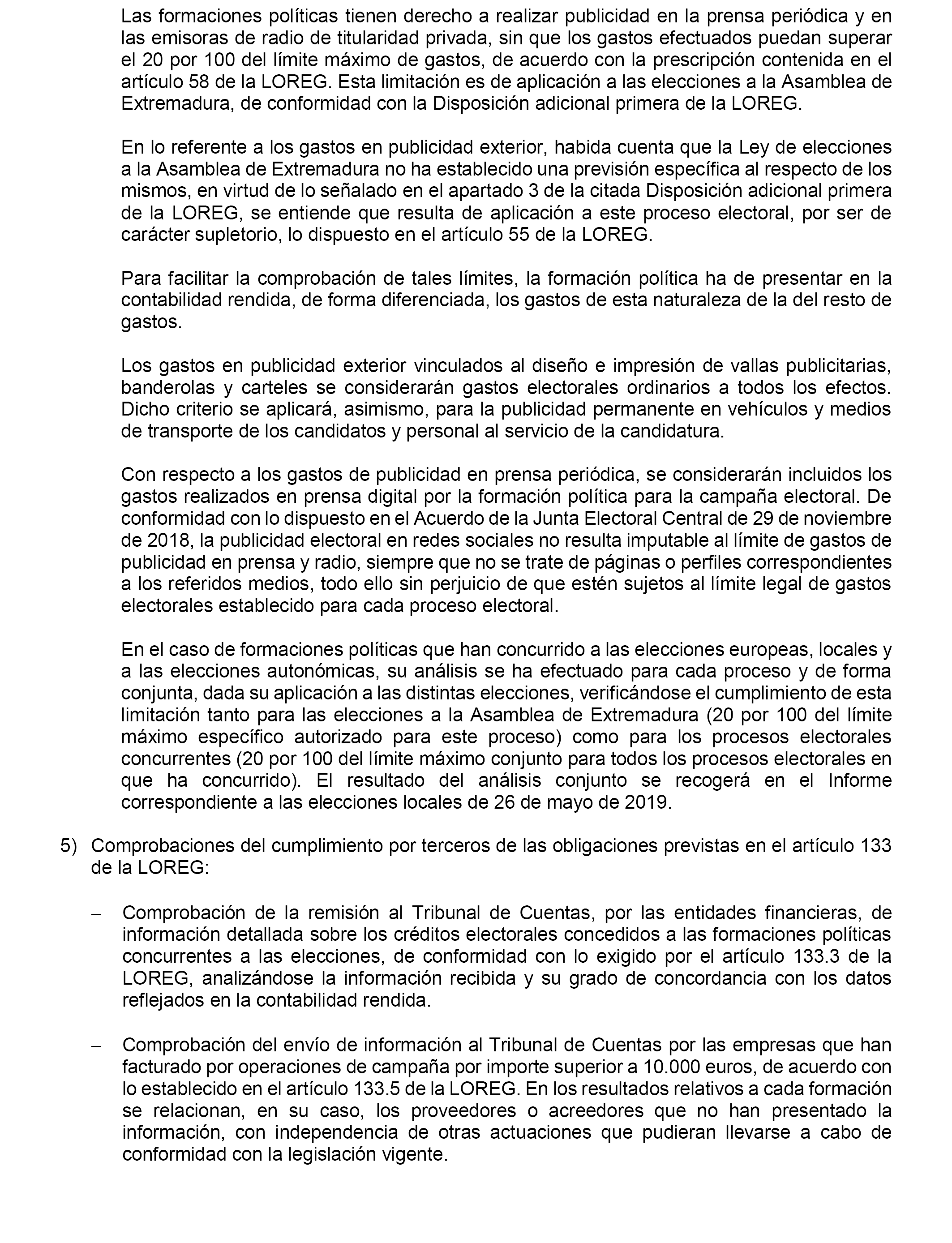 Las formaciones políticas tienen derecho a realizar publicidad en la prensa periódica y en las emisoras de radio de titularidad privada, sin que los gastos efectuados puedan superar el 20 por 100 del límite máximo de gastos, de acuerdo con la prescripción contenida en el artículo 58 de la LOREG. Esta limitación es de aplicación a las elecciones a la Asamblea de Extremadura, de conformidad con la Disposición adicional primera de la LOREG.

En lo referente a los gastos en publicidad exterior, habida cuenta que la Ley de elecciones a la Asamblea de Extremadura no ha establecido una previsión específica al respecto de los mismos, en virtud de lo señalado en el apartado 3 de la citada Disposición adicional primera de la LOREG, se entiende que resulta de aplicación a este proceso electoral, por ser de carácter supletorio, lo dispuesto en el artículo 55 de la LOREG.

Para facilitar la comprobación de tales límites, la formación política ha de presentar en la contabilidad rendida, de forma diferenciada, los gastos de esta naturaleza de la del resto de gastos.

Los gastos en publicidad exterior vinculados al diseño e impresión de vallas publicitarias, banderolas y carteles se considerarán gastos electorales ordinarios a todos los efectos. Dicho criterio se aplicará, asimismo, para la publicidad permanente en vehículos y medios de transporte de los candidatos y personal al servicio de la candidatura.

Con respecto a los gastos de publicidad en prensa periódica, se considerarán incluidos los gastos realizados en prensa digital por la formación política para la campaña electoral. De conformidad con lo dispuesto en el Acuerdo de la Junta Electoral Central de 29 de noviembre de 2018, la publicidad electoral en redes sociales no resulta imputable al límite de gastos de publicidad en prensa y radio, siempre que no se trate de páginas o perfiles correspondientes a los referidos medios, todo ello sin perjuicio de que estén sujetos al límite legal de gastos electorales establecido para cada proceso electoral.

En el caso de formaciones políticas que han concurrido a las elecciones europeas, locales y a las elecciones autonómicas, su análisis se ha efectuado para cada proceso y de forma conjunta, dada su aplicación a las distintas elecciones, verificándose el cumplimiento de esta limitación tanto para las elecciones a la Asamblea de Extremadura (20 por 100 del límite máximo específico autorizado para este proceso) como para los procesos electorales concurrentes (20 por 100 del límite máximo conjunto para todos los procesos electorales en que ha concurrido). El resultado del análisis conjunto se recogerá en el Informe correspondiente a las elecciones locales de 26 de mayo de 2019.

5) Comprobaciones del cumplimiento por terceros de las obligaciones previstas en el artículo 133 de la LOREG:

– Comprobación de la remisión al Tribunal de Cuentas, por las entidades financieras, de información detallada sobre los créditos electorales concedidos a las formaciones políticas concurrentes a las elecciones, de conformidad con lo exigido por el artículo 133.3 de la LOREG, analizándose la información recibida y su grado de concordancia con los datos reflejados en la contabilidad rendida.

– Comprobación del envío de información al Tribunal de Cuentas por las empresas que han facturado por operaciones de campaña por importe superior a 10.000 euros, de acuerdo con lo establecido en el artículo 133.5 de la LOREG. En los resultados relativos a cada formación se relacionan, en su caso, los proveedores o acreedores que no han presentado la información, con independencia de otras actuaciones que pudieran llevarse a cabo de conformidad con la legislación vigente.